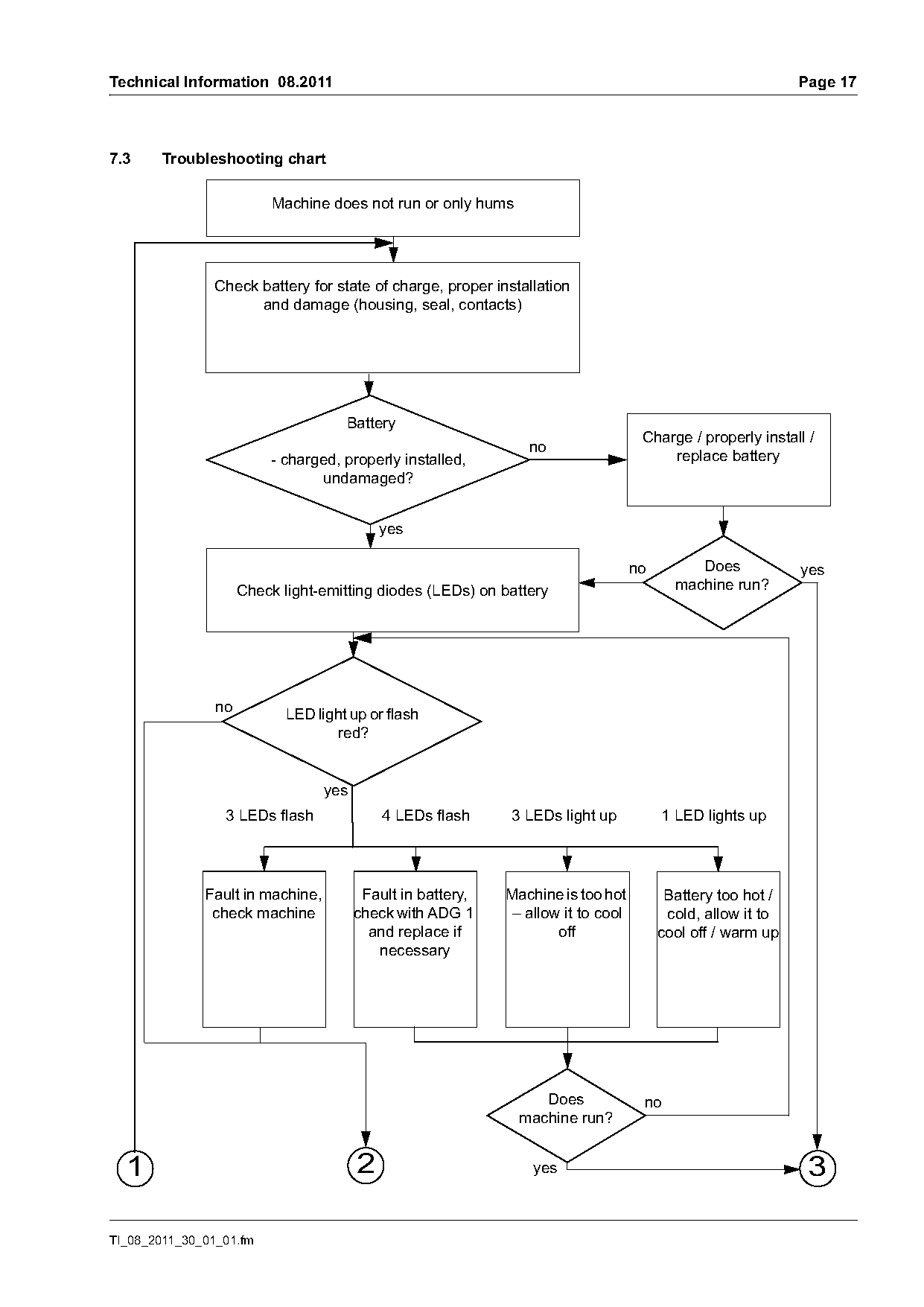 Technical Information 08.2011

Page 17

7.3 Troubleshooting chart

Machine does not run or only hums

Check battery for state of charge, proper installation and damage (housing, seal, contacts)

Battery

- charged, properly installed, undamaged?

no

Charge / properly install / replace battery

yes

Check light-emitting diodes (LEDs) on battery

no

Does machine run?

yes

no

LED light up or flash red?

yes

3 LEDs flash

4 LEDs flash

3 LEDs light up

1 LED lights up

Fault in machine, check machine

Fault in battery, check with ADG 1 and replace if necessary

Machine is too hot – allow it to cool off

Battery too hot / cold, allow it to cool off / warm up

Does machine run?

no

yes

1

2

3

TI_08_2011_30_01_01.fm